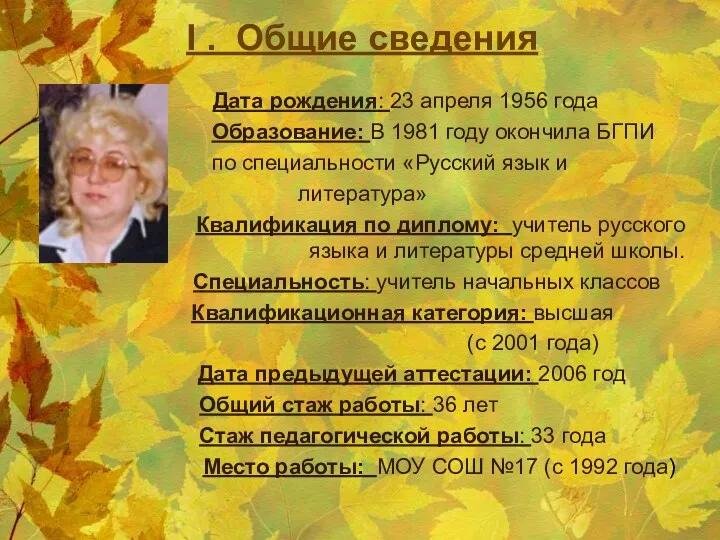 I . Общие сведения

Дата рождения: 23 апреля 1956 года

Образование: В 1981 году окончила БГПИ по специальности «Русский язык и литература»

Квалификация по диплому: учитель русского языка и литературы средней школы.

Специальность: учитель начальных классов

Квалификационная категория: высшая (с 2001 года)

Дата предыдущей аттестации: 2006 год

Общий стаж работы: 36 лет

Стаж педагогической работы: 33 года

Место работы: МОУ СОШ №17 (с 1992 года)